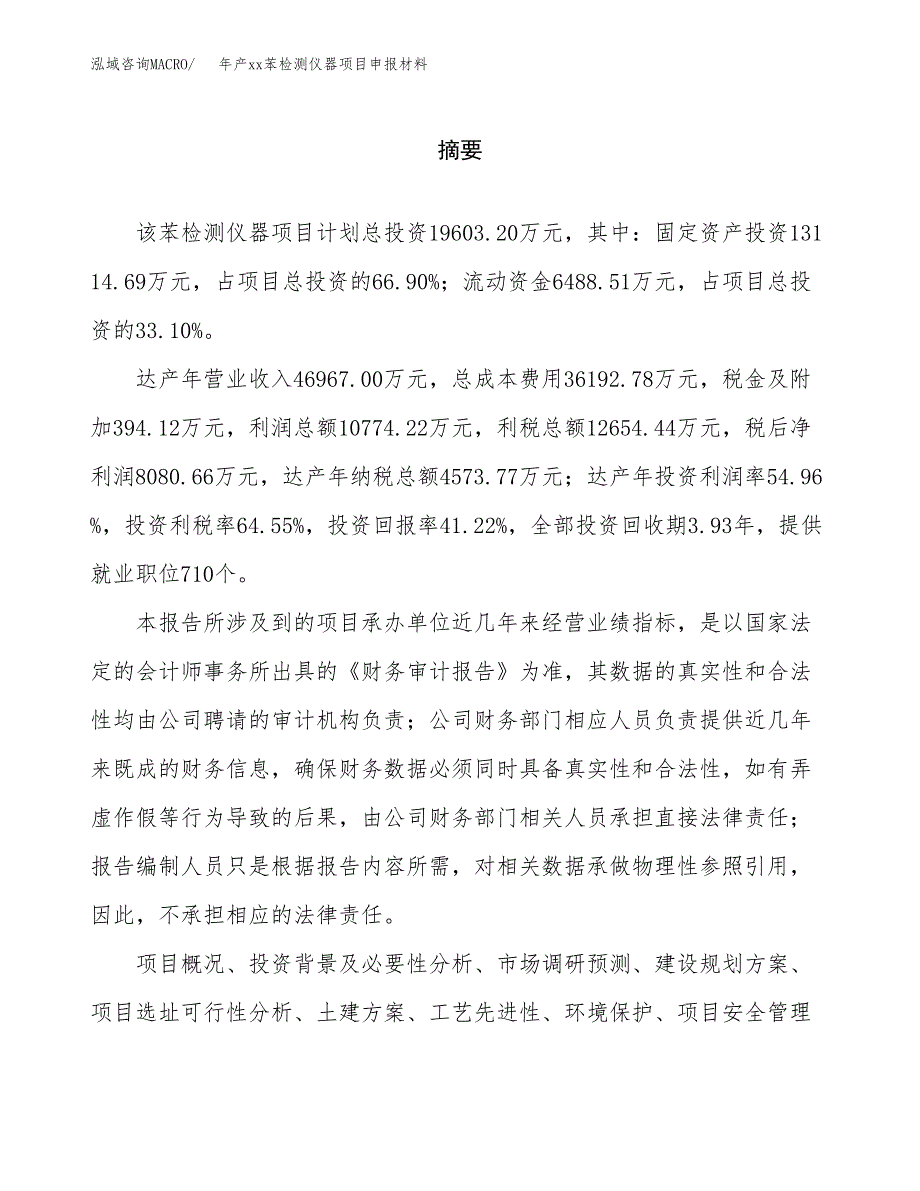 泓域咨询MACRO/　年产xx苯检测仪器项目申报材料

摘要

该苯检测仪器项目计划总投资19603.20万元，其中：固定资产投资13114.69万元，占项目总投资的66.90%；流动资金6488.51万元，占项目总投资的33.10%。

达产年营业收入46967.00万元，总成本费用36192.78万元，税金及附加394.12万元，利润总额10774.22万元，利税总额12654.44万元，税后净利润8080.66万元，达产年纳税总额4573.77万元；达产年投资利润率54.96%，投资利税率64.55%，投资回报率41.22%，全部投资回收期3.93年，提供就业职位710个。

本报告所涉及到的项目承办单位近几年来经营业绩指标，是以国家法定的会计师事务所出具的《财务审计报告》为准，其数据的真实性和合法性均由公司聘请的审计机构负责；公司财务部门相应人员负责提供近几年来既成的财务信息，确保财务数据必须同时具备真实性和合法性，如有弄虚作假等行为导致的后果，由公司财务部门相关人员承担直接法律责任；报告编制人员只是根据报告内容所需，对相关数据承做物理性参照引用，因此，不承担相应的法律责任。

项目概况、投资背景及必要性分析、市场调研预测、建设规划方案、项目选址可行性分析、土建方案、工艺先进性、环境保护、项目安全管理